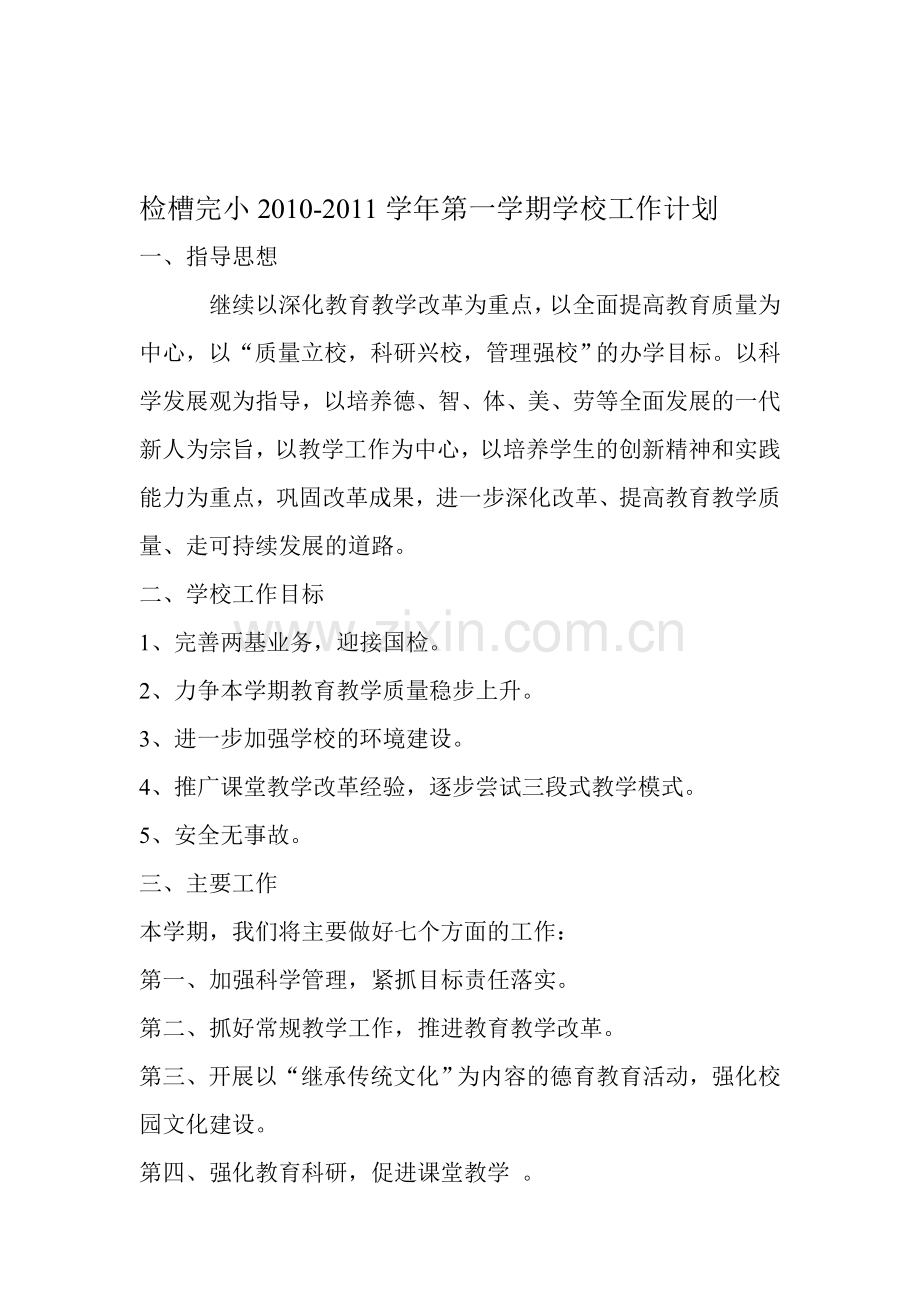 检槽完小 2010-2011 学年第一学期学校工作计划

一、指导思想

继续以深化教育教学改革为重点，以全面提高教育质量为中心，以“质量立校，科研兴校，管理强校”的办学目标。以科学发展观为指导，以培养德、智、体、美、劳等全面发展的一代新人为宗旨，以教学工作为中心，以培养学生的创新精神和实践能力为重点，巩固改革成果，进一步深化改革、提高教育教学质量、走可持续发展的道路。

二、学校工作目标

1、完善两基业务，迎接国检。

2、力争本学期教育教学质量稳步上升。

3、进一步加强学校的环境建设。

4、推广课堂教学改革经验，逐步尝试三段式教学模式。

5、安全无事故。

三、主要工作

本学期，我们将主要做好七个方面的工作：

第一、加强科学管理，紧抓目标责任落实。

第二、抓好常规教学工作，推进教育教学改革。

第三、开展以“继承传统文化”为内容的德育教育活动，强化校园文化建设。

第四、强化教育科研，促进课堂教学 。

www.zixin.com.cn